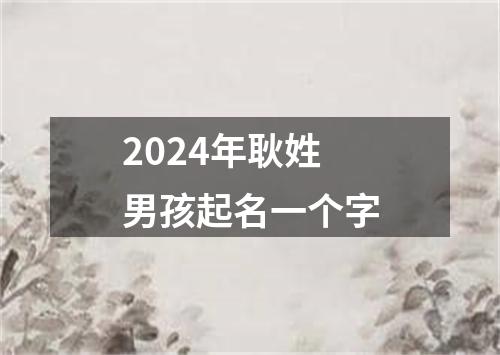 2024年耿姓
男孩起名一个字